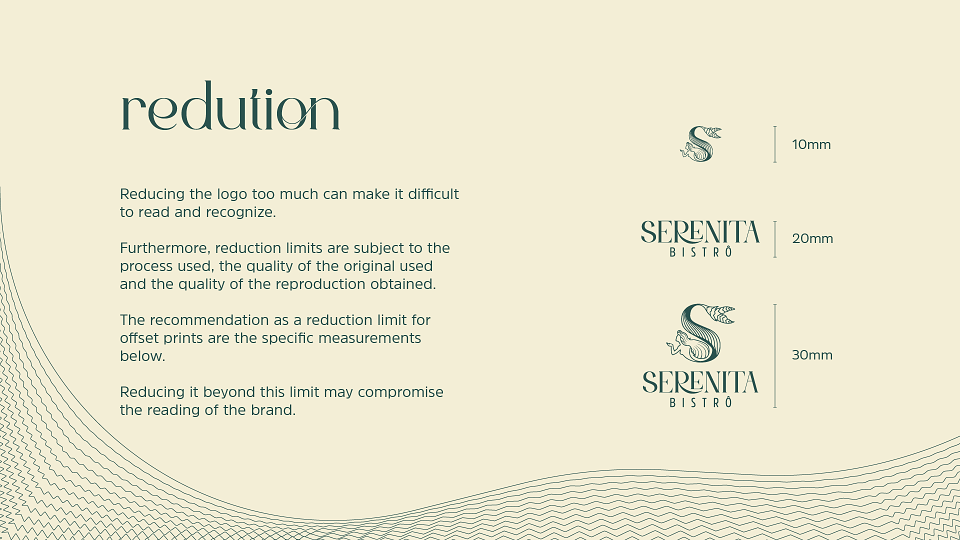 redution

Reducing the logo too much can make it difficult to read and recognize.

Furthermore, reduction limits are subject to the process used, the quality of the original used and the quality of the reproduction obtained.

The recommendation as a reduction limit for offset prints are the specific measurements below.

Reducing it beyond this limit may compromise the reading of the brand.

10mm

SERENITA
BISTRÔ

20mm

SERENITA
BISTRÔ

30mm